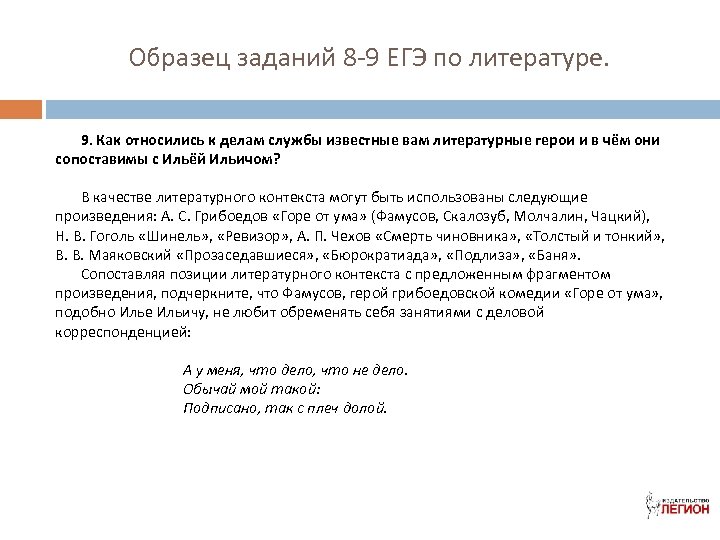 Образец заданий 8-9 ЕГЭ по литературе.

9. Как относились к делам службы известные вам литературные герои и в чём они сопоставимы с Ильёй Ильичом?

В качестве литературного контекста могут быть использованы следующие произведения: А. С. Грибоедов «Горе от ума» (Фамусов, Скалозуб, Молчалин, Чацкий), Н. В. Гоголь «Шинель», «Ревизор», А. П. Чехов «Смерть чиновника», «Толстый и тонкий», В. В. Маяковский «Прозаседавшиеся», «Бюрократиада», «Подлиза», «Баня».

Сопоставляя позиции литературного контекста с предложенным фрагментом произведения, подчеркните, что Фамусов, герой грибоедовской комедии «Горе от ума», подобно Илье Ильичу, не любит обременять себя занятиями с деловой корреспонденцией:

А у меня, что дело, что не дело.
Обычай мой такой:
Подписано, так с плеч долой.

ИЗДАТЕЛЬСТВО
ЛЕГИОН